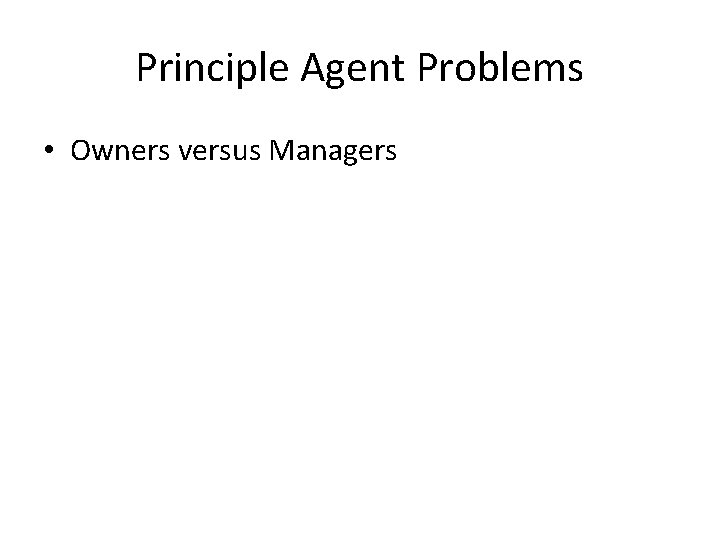 Principle Agent Problems

• Owners versus Managers